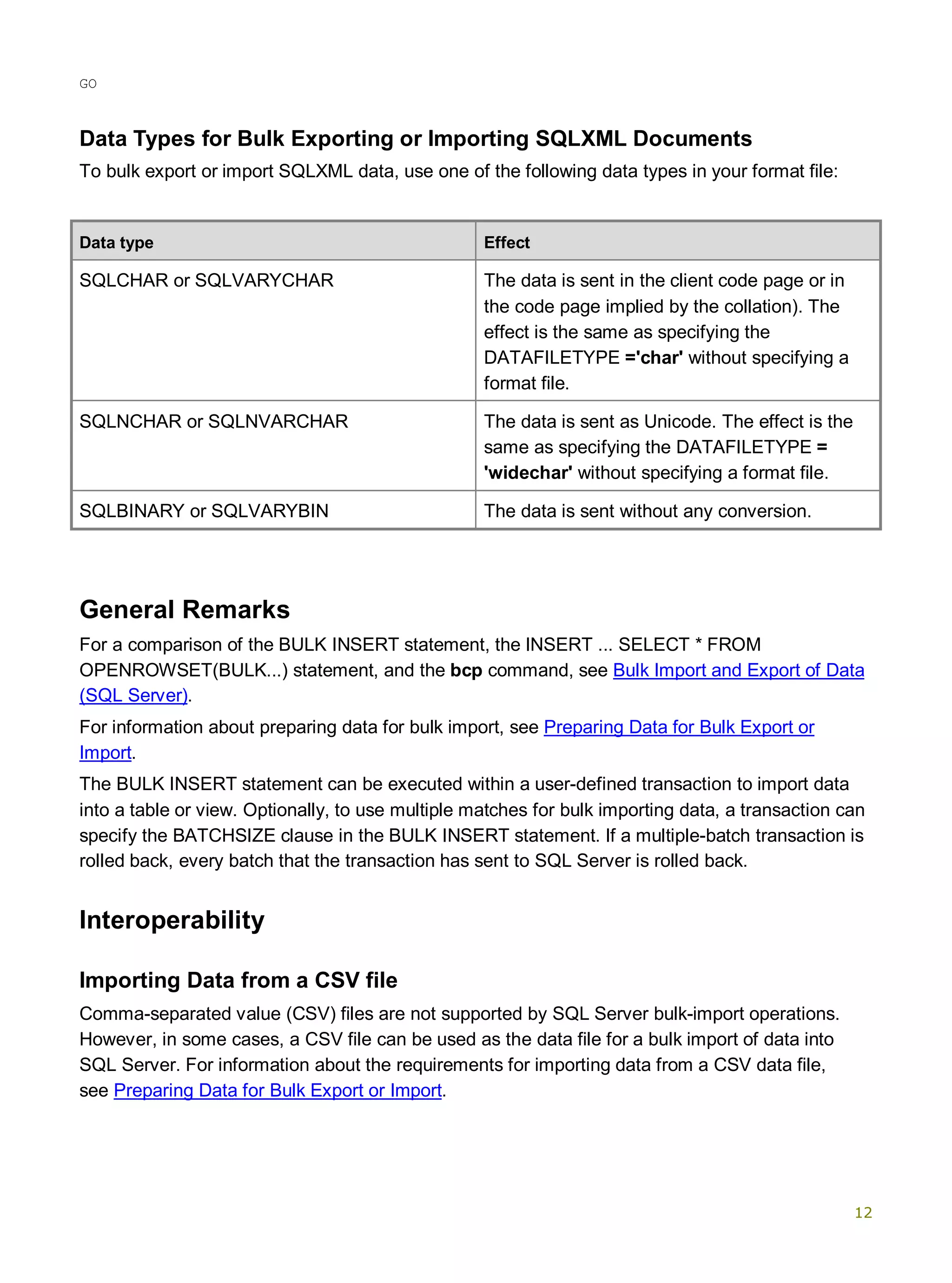 GO

Data Types for Bulk Exporting or Importing SQLXML Documents

To bulk export or import SQLXML data, use one of the following data types in your format file:

| Data type | Effect |
|---|---|
| SQLCHAR or SQLVARYCHAR | The data is sent in the client code page or in the code page implied by the collation). The effect is the same as specifying the DATAFILETYPE ='char' without specifying a format file. |
| SQLNCHAR or SQLNVARCHAR | The data is sent as Unicode. The effect is the same as specifying the DATAFILETYPE = 'widechar' without specifying a format file. |
| SQLBINARY or SQLVARYBIN | The data is sent without any conversion. |

General Remarks

For a comparison of the BULK INSERT statement, the INSERT ... SELECT * FROM OPENROWSET(BULK...) statement, and the bcp command, see Bulk Import and Export of Data (SQL Server).

For information about preparing data for bulk import, see Preparing Data for Bulk Export or Import.

The BULK INSERT statement can be executed within a user-defined transaction to import data into a table or view. Optionally, to use multiple matches for bulk importing data, a transaction can specify the BATCHSIZE clause in the BULK INSERT statement. If a multiple-batch transaction is rolled back, every batch that the transaction has sent to SQL Server is rolled back.

Interoperability

Importing Data from a CSV file

Comma-separated value (CSV) files are not supported by SQL Server bulk-import operations. However, in some cases, a CSV file can be used as the data file for a bulk import of data into SQL Server. For information about the requirements for importing data from a CSV data file, see Preparing Data for Bulk Export or Import.

12